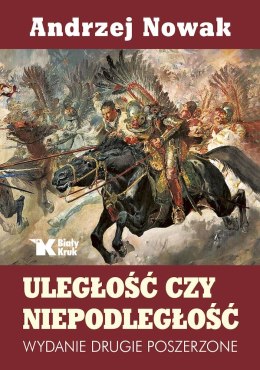 Andrzej Nowak

Biały Kruk

ULEGŁOŚĆ CZY NIEPODLEGŁOŚĆ

WYDANIE DRUGIE POSZERZONE